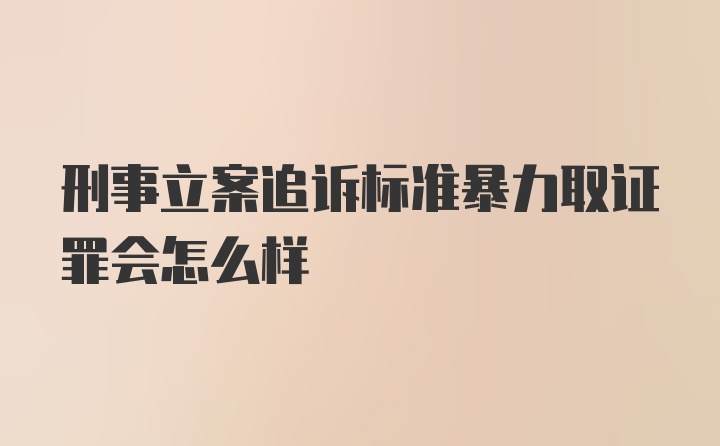 刑事立案追诉标准暴力取证罪会怎么样